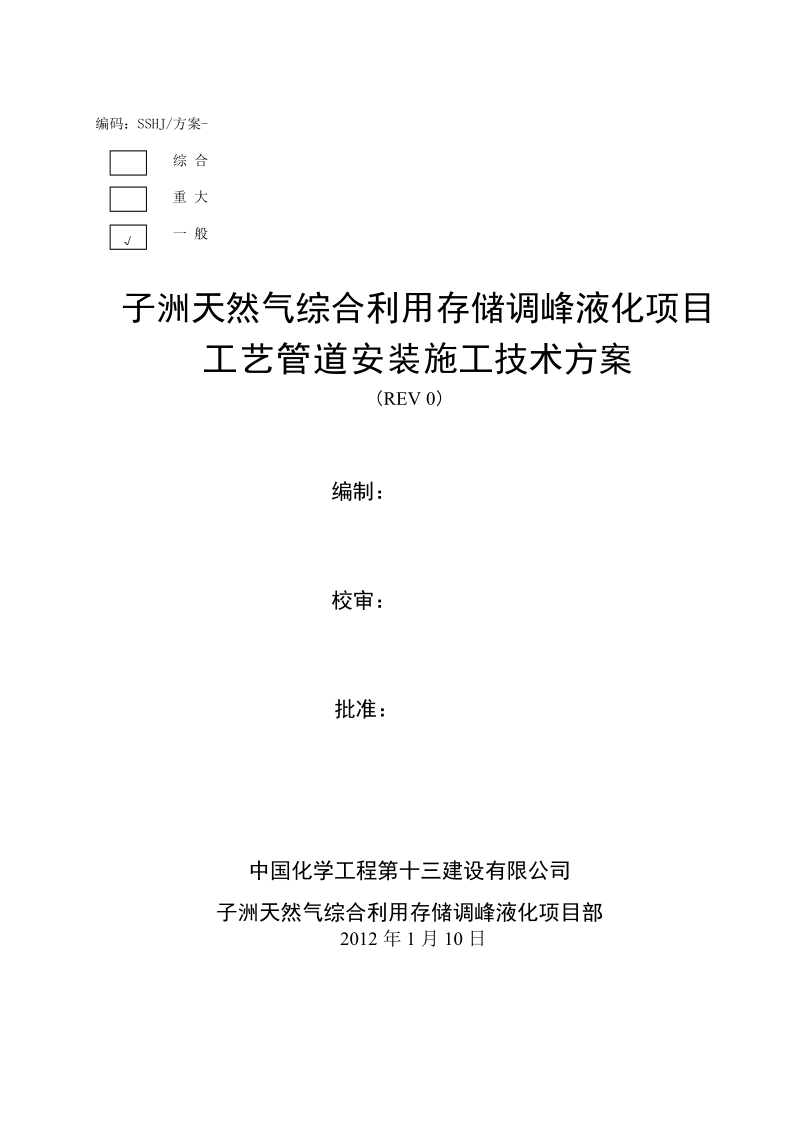 编码：SSHJ/方案-

综 合

重 大

√ 一 般

子洲天然气综合利用存储调峰液化项目
工艺管道安装施工技术方案

（REV 0）

编制：

校审：

批准：

中国化学工程第十三建设有限公司

子洲天然气综合利用存储调峰液化项目部

2012 年 1 月 10 日